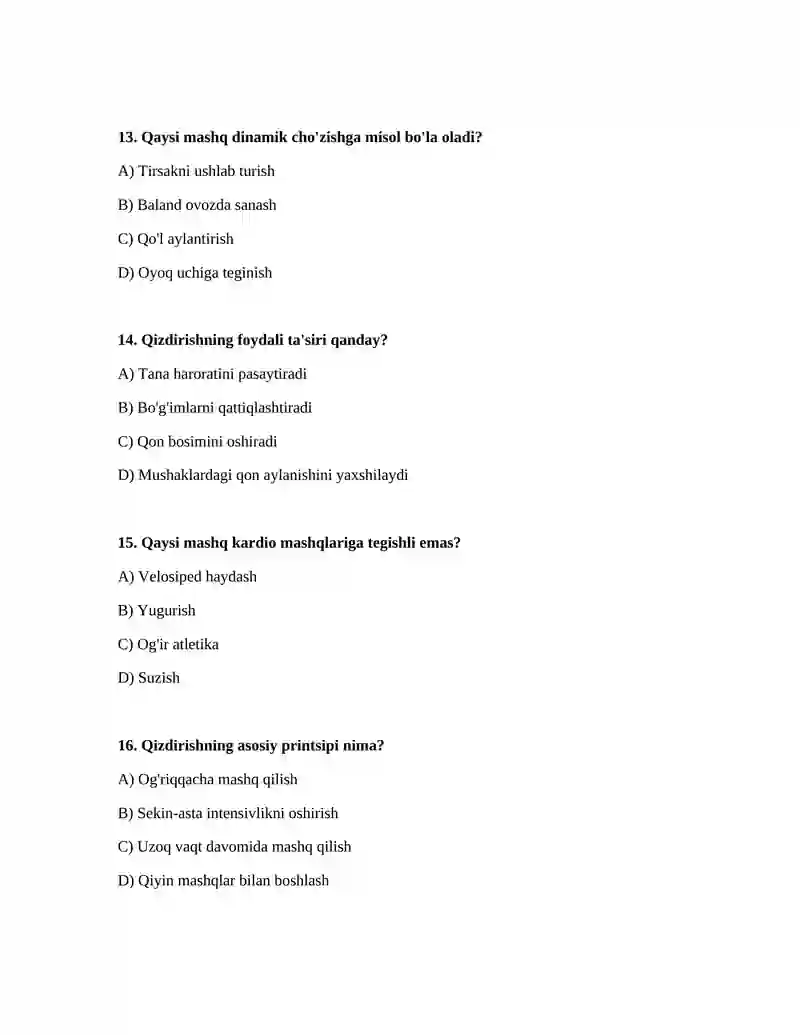 13. Qaysi mashq dinamik cho'zishga misol bo'la oladi?

A) Tirsakni ushlab turish

B) Baland ovozda sanash

C) Qo'l aylantirish

D) Oyoq uchiga teginish

14. Qizdirishning foydali ta'siri qanday?

A) Tana haroratini pasaytiradi

B) Bo'g'imlarni qattiqlashtiradi

C) Qon bosimini oshiradi

D) Mushaklardagi qon aylanishini yaxshilaydi

15. Qaysi mashq kardio mashqlariga tegishli emas?

A) Velosiped haydash

B) Yugurish

C) Og'ir atletika

D) Suzish

16. Qizdirishning asosiy printsipi nima?

A) Og'riqqacha mashq qilish

B) Sekin-asta intensivlikni oshirish

C) Uzoq vaqt davomida mashq qilish

D) Qiyin mashqlar bilan boshlash